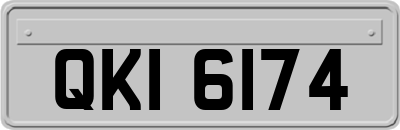 QKI 6174